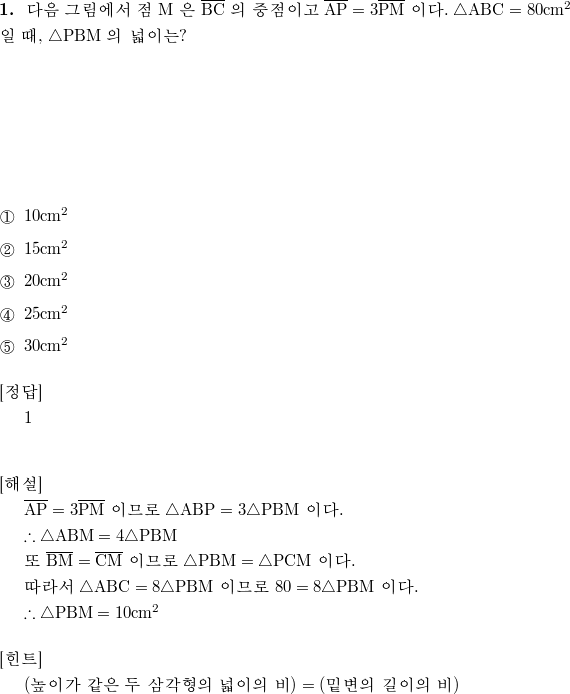 **1.** 다음 그림에서 점 M 은 $\overline{BC}$ 의 중점이고 $\overline{AP} = 3\overline{PM}$ 이다. $\triangle ABC = 80cm^2$ 일 때, $\triangle PBM$ 의 넓이는?

① $10cm^2$

② $15cm^2$

③ $20cm^2$

④ $25cm^2$

⑤ $30cm^2$

[정답]
1

[해설]
$\overline{AP} = 3\overline{PM}$ 이므로 $\triangle ABP = 3\triangle PBM$ 이다.
$\therefore \triangle ABM = 4\triangle PBM$
또 $\overline{BM} = \overline{CM}$ 이므로 $\triangle PBM = \triangle PCM$ 이다.
따라서 $\triangle ABC = 8\triangle PBM$ 이므로 $80 = 8\triangle PBM$ 이다.
$\therefore \triangle PBM = 10cm^2$

[힌트]
(높이가 같은 두 삼각형의 넓이의 비) = (밑변의 길이의 비)